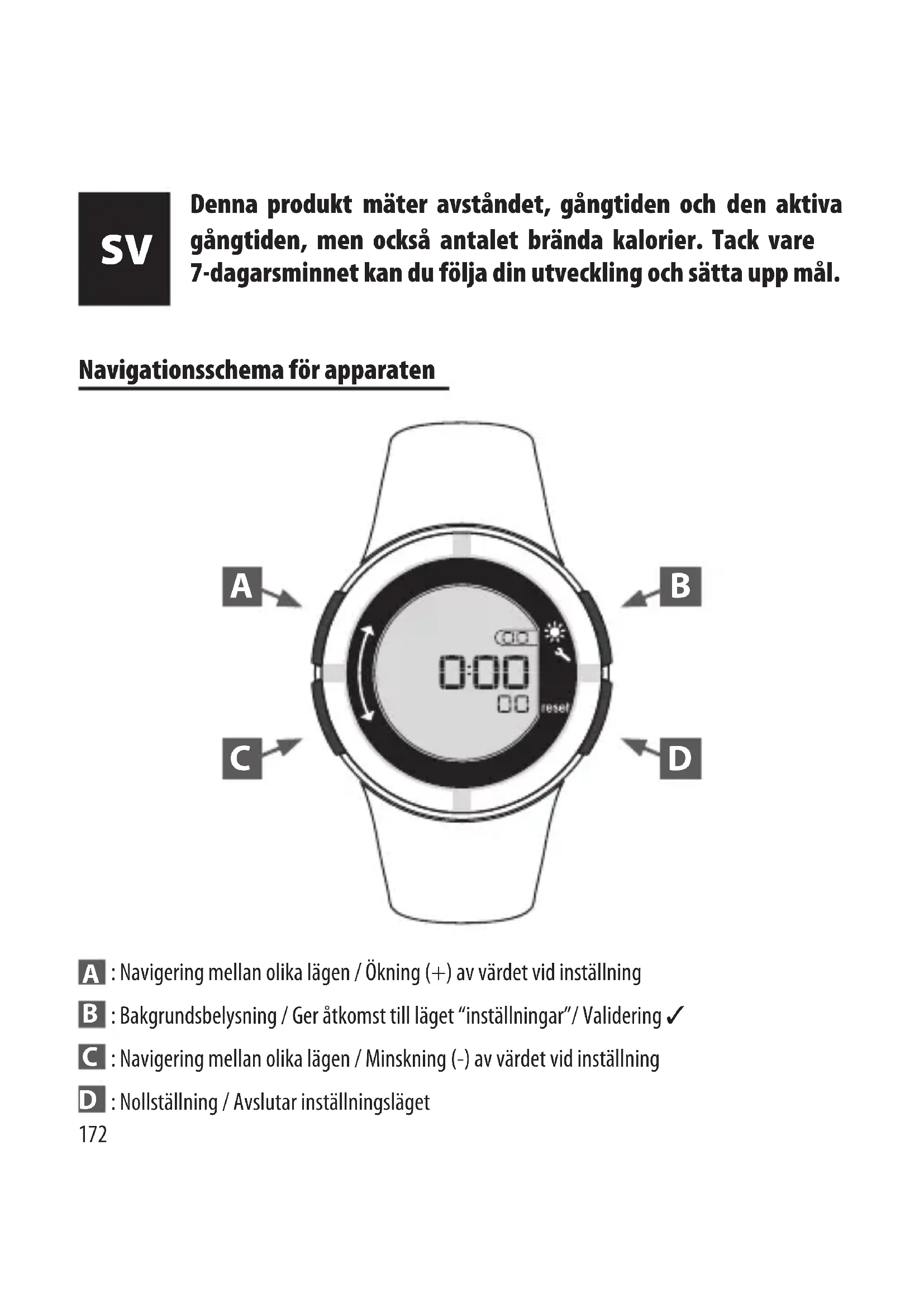 SV

Denna produkt mäter avståndet, gångtiden och den aktiva gångtiden, men också antalet brända kalorier. Tack vare 7-dagarsminnet kan du följa din utveckling och sätta upp mål.

Navigationsschema för apparaten

A

B

0:00

00

reset

C

D

A : Navigering mellan olika lägen / Ökning (+) av värdet vid inställning

B : Bakgrundsbelysning / Ger åtkomst till läget “inställningar”/ Validering ✓

C : Navigering mellan olika lägen / Minskning (-) av värdet vid inställning

D : Nollställning / Avslutar inställningsläget

172